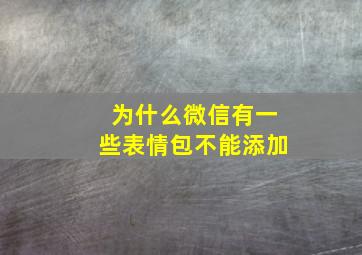 为什么微信有一些表情包不能添加